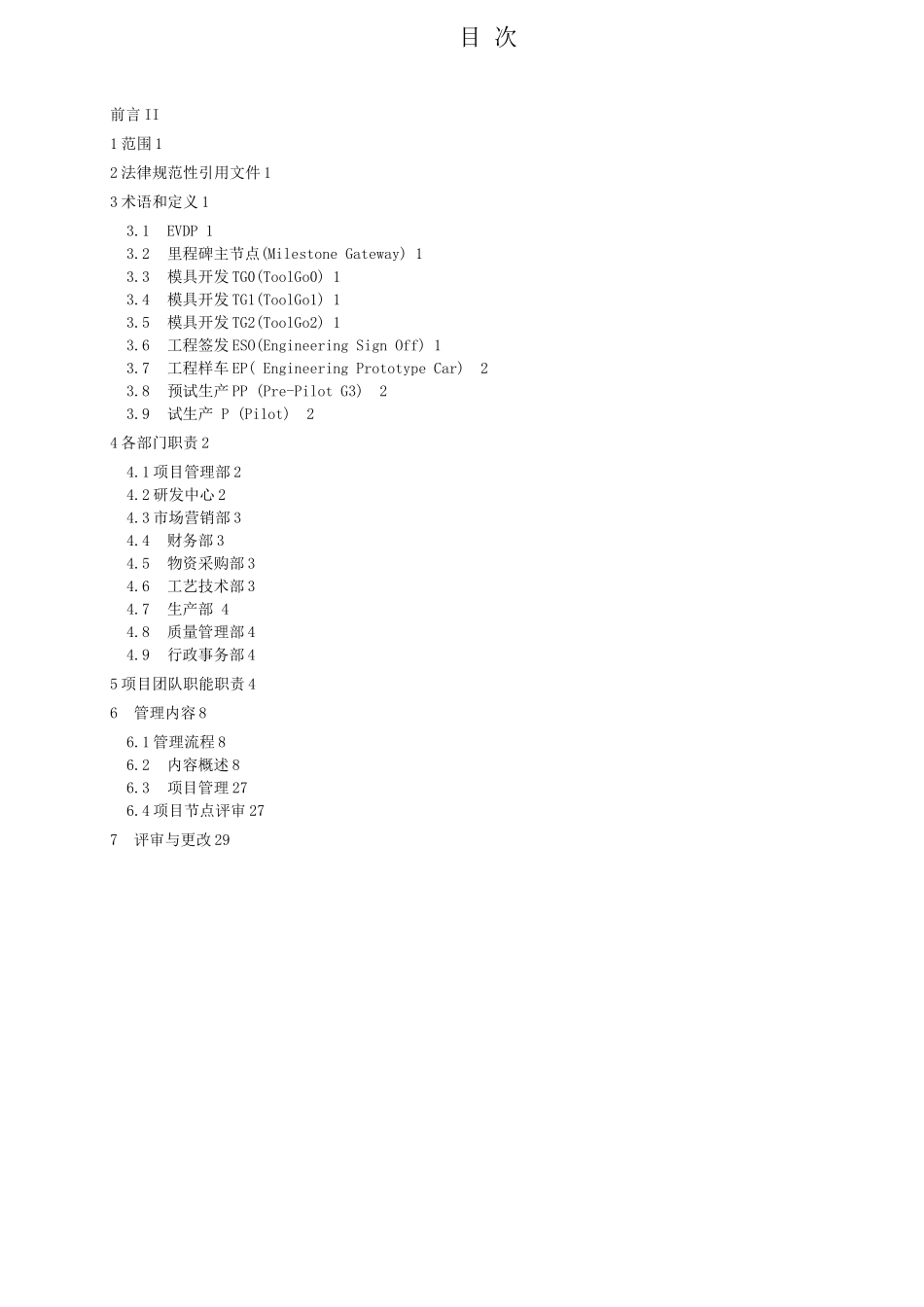 目 次

前言 II

1 范围 1

2 法律规范性引用文件 1

3 术语和定义 1

3.1 EVDP 1
3.2 里程碑主节点(Milestone Gateway) 1
3.3 模具开发 TG0(ToolGo0) 1
3.4 模具开发 TG1(ToolGo1) 1
3.5 模具开发 TG2(ToolGo2) 1
3.6 工程签发 ESO(Engineering Sign Off) 1
3.7 工程样车 EP( Engineering Prototype Car) 2
3.8 预试生产 PP (Pre-Pilot G3) 2
3.9 试生产 P (Pilot) 2

4 各部门职责 2

4.1 项目管理部 2
4.2 研发中心 2
4.3 市场营销部 3
4.4 财务部 3
4.5 物资采购部 3
4.6 工艺技术部 3
4.7 生产部 4
4.8 质量管理部 4
4.9 行政事务部 4

5 项目团队职能职责 4

6 管理内容 8

6.1 管理流程 8
6.2 内容概述 8
6.3 项目管理 27
6.4 项目节点评审 27

7 评审与更改 29